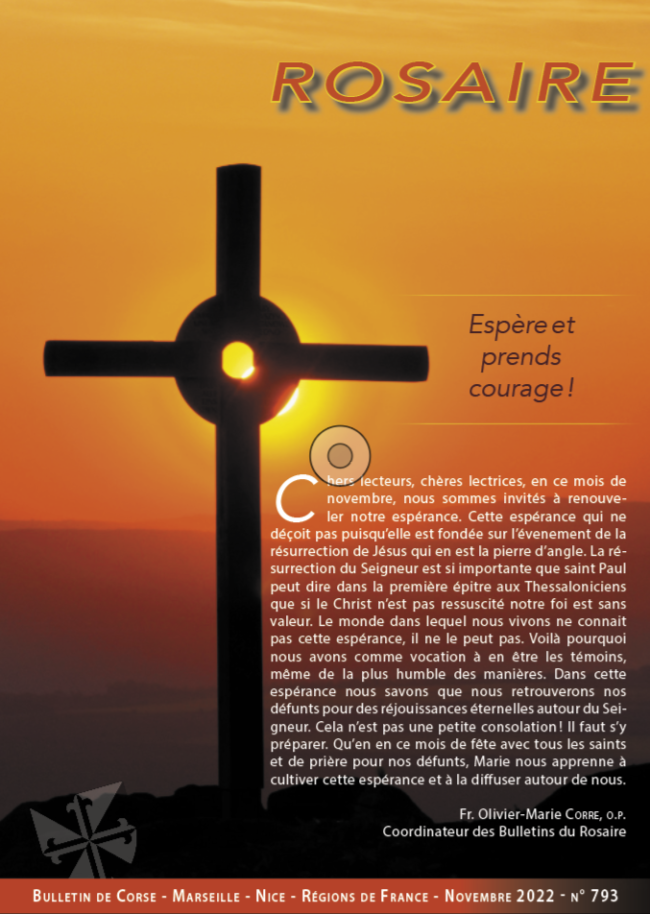 ROSAIRE

Espère et prends courage !

Chers lecteurs, chères lectrices, en ce mois de novembre, nous sommes invités à renouveler notre espérance. Cette espérance qui ne déçoit pas puisqu'elle est fondée sur l'évenement de la résurrection de Jésus qui en est la pierre d'angle. La résurrection du Seigneur est si importante que saint Paul peut dire dans la première épitre aux Thessaloniciens que si le Christ n'est pas ressuscité notre foi est sans valeur. Le monde dans lequel nous vivons ne connait pas cette espérance, il ne le peut pas. Voilà pourquoi nous avons comme vocation à en être les témoins, même de la plus humble des manières. Dans cette espérance nous savons que nous retrouverons nos défunts pour des réjouissances éternelles autour du Seigneur. Cela n'est pas une petite consolation ! Il faut s'y préparer. Qu'en en ce mois de fête avec tous les saints et de prière pour nos défunts, Marie nous apprenne à cultiver cette espérance et à la diffuser autour de nous.

Fr. Olivier-Marie Corre, o.p.
Coordinateur des Bulletins du Rosaire

Bulletin de Corse - Marseille - Nice - Régions de France - Novembre 2022 - n° 793